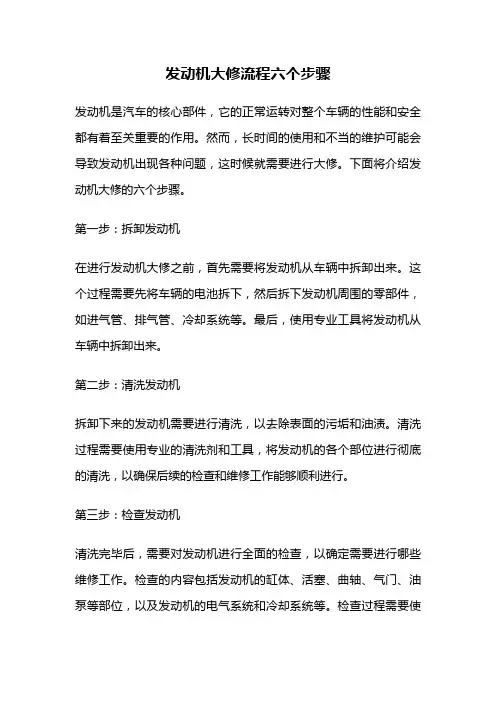 发动机大修流程六个步骤

发动机是汽车的核心部件，它的正常运转对整个车辆的性能和安全都有着至关重要的作用。然而，长时间的使用和不当的维护可能会导致发动机出现各种问题，这时候就需要进行大修。下面将介绍发动机大修的六个步骤。

第一步：拆卸发动机

在进行发动机大修之前，首先需要将发动机从车辆中拆卸出来。这个过程需要先将车辆的电池拆下，然后拆下发动机周围的零部件，如进气管、排气管、冷却系统等。最后，使用专业工具将发动机从车辆中拆卸出来。

第二步：清洗发动机

拆卸下来的发动机需要进行清洗，以去除表面的污垢和油渍。清洗过程需要使用专业的清洗剂和工具，将发动机的各个部位进行彻底的清洗，以确保后续的检查和维修工作能够顺利进行。

第三步：检查发动机

清洗完毕后，需要对发动机进行全面的检查，以确定需要进行哪些维修工作。检查的内容包括发动机的缸体、活塞、曲轴、气门、油泵等部位，以及发动机的电气系统和冷却系统等。检查过程需要使